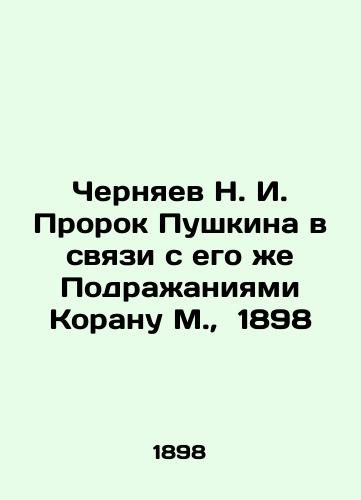 Черняев Н. И. Пророк Пушкина в связи с его же Подражаниями Корану М., 1898

1898